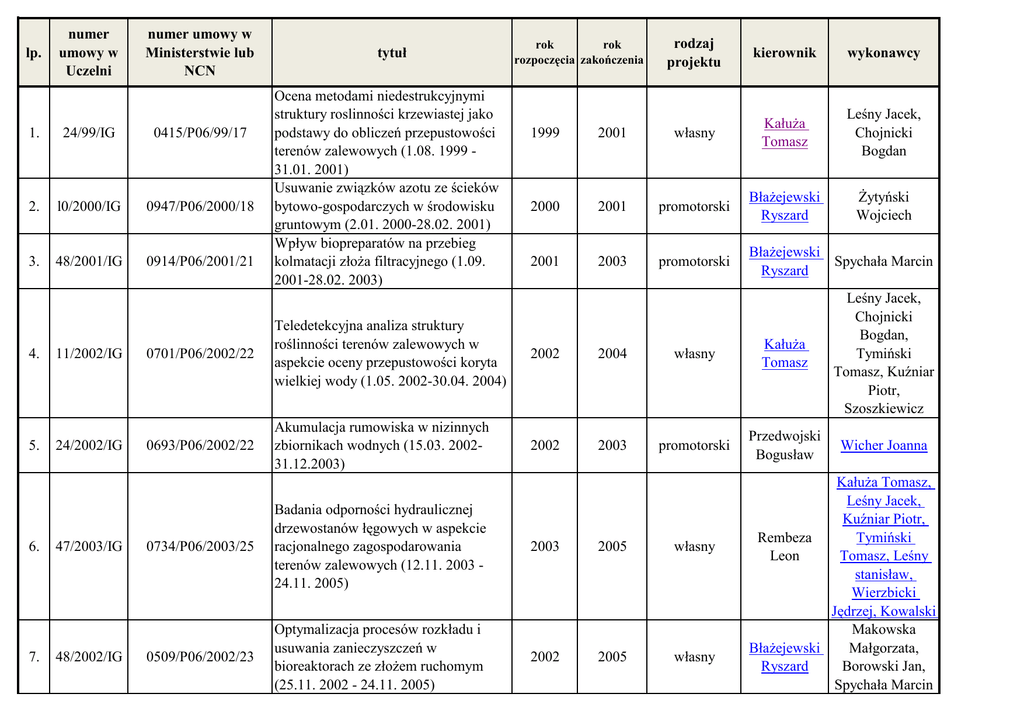 | lp. | numer umowy w Uczelni | numer umowy w Ministerstwie lub NCN | tytuł | rok rozpoczęcia | rok zakończenia | rodzaj projektu | kierownik | wykonawcy |
|---|---|---|---|---|---|---|---|---|
| 1. | 24/99/IG | 0415/P06/99/17 | Ocena metodami niedestrukcyjnymi struktury roslinności krzewiastej jako podstawy do obliczeń przepustowości terenów zalewowych (1.08. 1999 - 31.01. 2001) | 1999 | 2001 | własny | Kałuża Tomasz | Leśny Jacek, Chojnicki Bogdan |
| 2. | l0/2000/IG | 0947/P06/2000/18 | Usuwanie związków azotu ze ścieków bytowo-gospodarczych w środowisku gruntowym (2.01. 2000-28.02. 2001) | 2000 | 2001 | promotorski | Błażejewski Ryszard | Żytyński Wojciech |
| 3. | 48/2001/IG | 0914/P06/2001/21 | Wpływ biopreparatów na przebieg kolmatacji złoża filtracyjnego (1.09. 2001-28.02. 2003) | 2001 | 2003 | promotorski | Błażejewski Ryszard | Spychała Marcin |
| 4. | 11/2002/IG | 0701/P06/2002/22 | Teledetekcyjna analiza struktury roślinności terenów zalewowych w aspekcie oceny przepustowości koryta wielkiej wody (1.05. 2002-30.04. 2004) | 2002 | 2004 | własny | Kałuża Tomasz | Leśny Jacek, Chojnicki Bogdan, Tymiński Tomasz, Kuźniar Piotr, Szoszkiewicz |
| 5. | 24/2002/IG | 0693/P06/2002/22 | Akumulacja rumowiska w nizinnych zbiornikach wodnych (15.03. 2002-31.12.2003) | 2002 | 2003 | promotorski | Przedwojski Bogusław | Wicher Joanna |
| 6. | 47/2003/IG | 0734/P06/2003/25 | Badania odporności hydraulicznej drzewostanów łęgowych w aspekcie racjonalnego zagospodarowania terenów zalewowych (12.11. 2003 - 24.11. 2005) | 2003 | 2005 | własny | Rembeza Leon | Kałuża Tomasz, Leśny Jacek, Kuźniar Piotr, Tymiński Tomasz, Leśny stanisław, Wierzbicki Jędrzej, Kowalski |
| 7. | 48/2002/IG | 0509/P06/2002/23 | Optymalizacja procesów rozkładu i usuwania zanieczyszczeń w bioreaktorach ze złożem ruchomym (25.11. 2002 - 24.11. 2005) | 2002 | 2005 | własny | Błażejewski Ryszard | Makowska Małgorzata, Borowski Jan, Spychała Marcin |